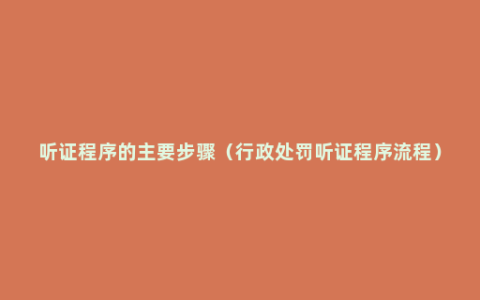 听证程序的主要步骤（行政处罚听证程序流程）